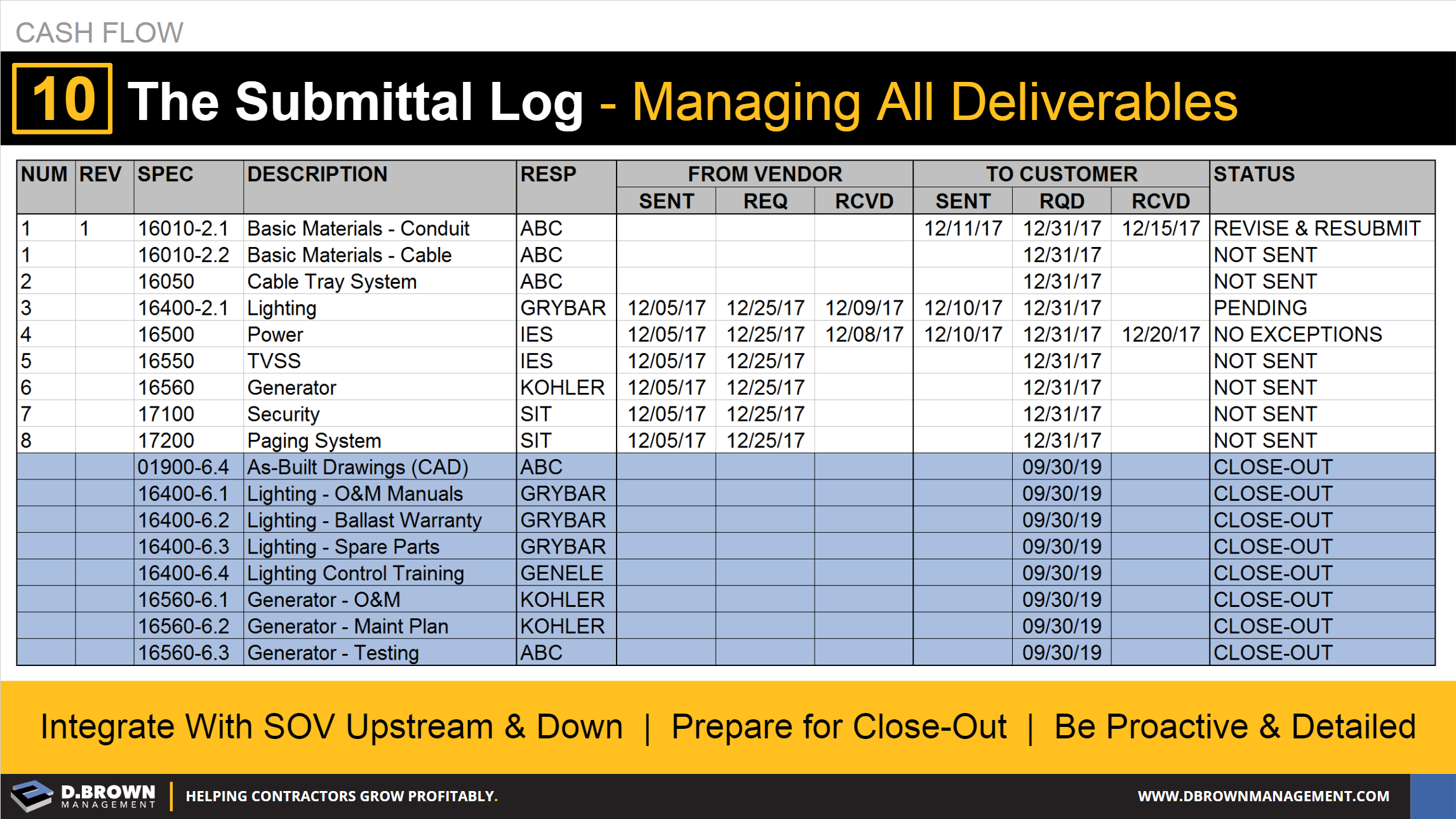 CASH FLOW

10 The Submittal Log - Managing All Deliverables

| NUM | REV | SPEC | DESCRIPTION | RESP | FROM VENDOR |  |  | TO CUSTOMER |  |  | STATUS |
|---|---|---|---|---|---|---|---|---|---|---|---|
|  |  |  |  |  | SENT | REQ | RCVD | SENT | RQD | RCVD |  |
| 1 | 1 | 16010-2.1 | Basic Materials - Conduit | ABC |  |  |  | 12/11/17 | 12/31/17 | 12/15/17 | REVISE & RESUBMIT |
| 1 |  | 16010-2.2 | Basic Materials - Cable | ABC |  |  |  |  | 12/31/17 |  | NOT SENT |
| 2 |  | 16050 | Cable Tray System | ABC |  |  |  |  | 12/31/17 |  | NOT SENT |
| 3 |  | 16400-2.1 | Lighting | GRYBAR | 12/05/17 | 12/25/17 | 12/09/17 | 12/10/17 | 12/31/17 |  | PENDING |
| 4 |  | 16500 | Power | IES | 12/05/17 | 12/25/17 | 12/08/17 | 12/10/17 | 12/31/17 | 12/20/17 | NO EXCEPTIONS |
| 5 |  | 16550 | TVSS | IES | 12/05/17 | 12/25/17 |  |  | 12/31/17 |  | NOT SENT |
| 6 |  | 16560 | Generator | KOHLER | 12/05/17 | 12/25/17 |  |  | 12/31/17 |  | NOT SENT |
| 7 |  | 17100 | Security | SIT | 12/05/17 | 12/25/17 |  |  | 12/31/17 |  | NOT SENT |
| 8 |  | 17200 | Paging System | SIT | 12/05/17 | 12/25/17 |  |  | 12/31/17 |  | NOT SENT |
|  |  | 01900-6.4 | As-Built Drawings (CAD) | ABC |  |  |  |  | 09/30/19 |  | CLOSE-OUT |
|  |  | 16400-6.1 | Lighting - O&M Manuals | GRYBAR |  |  |  |  | 09/30/19 |  | CLOSE-OUT |
|  |  | 16400-6.2 | Lighting - Ballast Warranty | GRYBAR |  |  |  |  | 09/30/19 |  | CLOSE-OUT |
|  |  | 16400-6.3 | Lighting - Spare Parts | GRYBAR |  |  |  |  | 09/30/19 |  | CLOSE-OUT |
|  |  | 16400-6.4 | Lighting Control Training | GENELE |  |  |  |  | 09/30/19 |  | CLOSE-OUT |
|  |  | 16560-6.1 | Generator - O&M | KOHLER |  |  |  |  | 09/30/19 |  | CLOSE-OUT |
|  |  | 16560-6.2 | Generator - Maint Plan | KOHLER |  |  |  |  | 09/30/19 |  | CLOSE-OUT |
|  |  | 16560-6.3 | Generator - Testing | ABC |  |  |  |  | 09/30/19 |  | CLOSE-OUT |

Integrate With SOV Upstream & Down | Prepare for Close-Out | Be Proactive & Detailed

D.BROWN
MANAGEMENT
HELPING CONTRACTORS GROW PROFITABLY.
WWW.DBROWNMANAGEMENT.COM